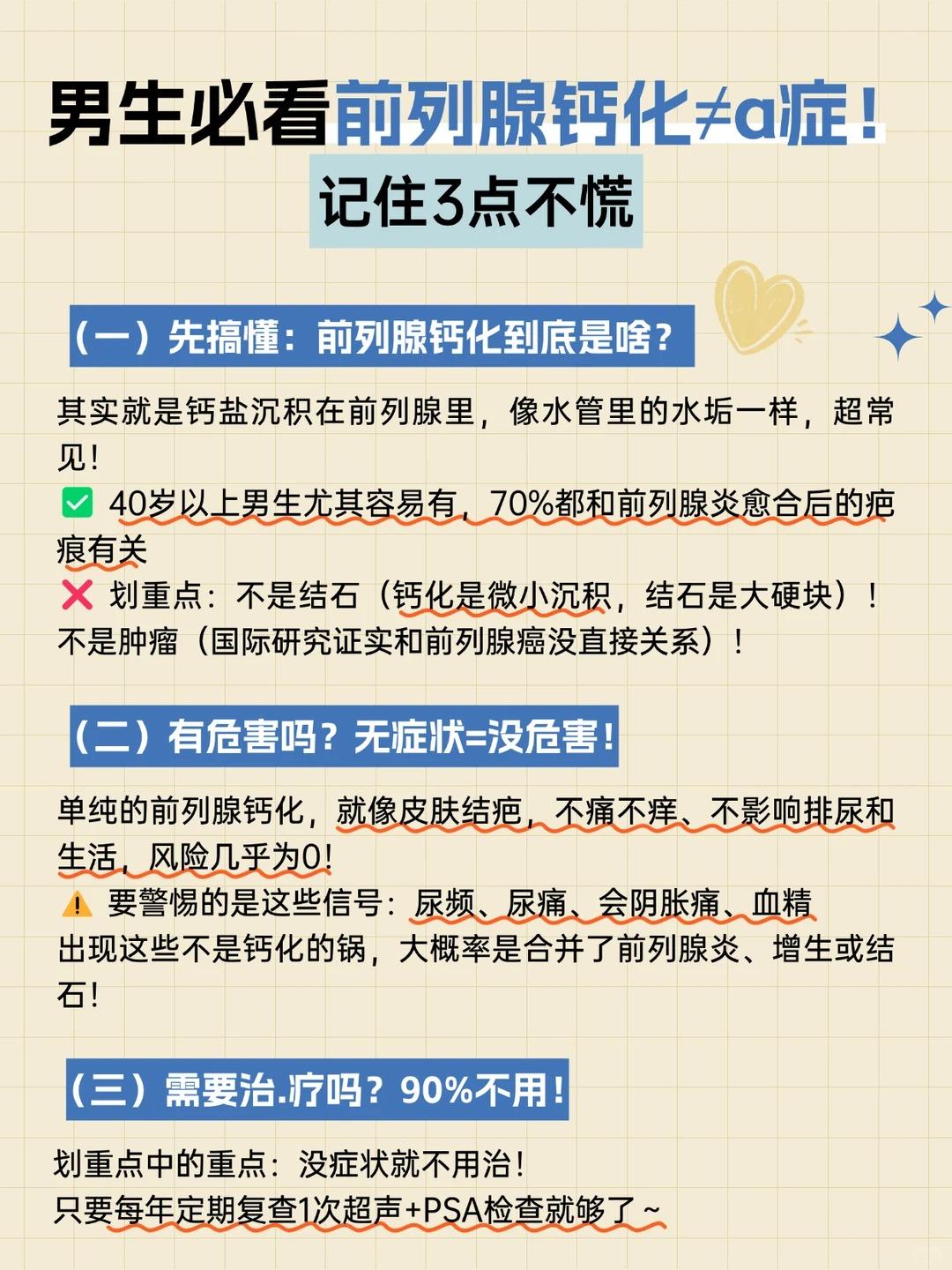 男生必看前列腺钙化≠a症！

记住3点不慌

（一）先搞懂：前列腺钙化到底是啥？

其实就是钙盐沉积在前列腺里，像水管里的水垢一样，超常见！
✅ 40岁以上男生尤其容易有，70%都和前列腺炎愈合后的疤痕有关
❌ 划重点：不是结石（钙化是微小沉积，结石是大硬块）！不是肿瘤（国际研究证实和前列腺癌没直接关系）！

（二）有危害吗？无症状=没危害！

单纯的前列腺钙化，就像皮肤结疤，不痛不痒、不影响排尿和生活，风险几乎为0！
⚠️ 要警惕的是这些信号：尿频、尿痛、会阴胀痛、血精
出现这些不是钙化的锅，大概率是合并了前列腺炎、增生或结石！

（三）需要治.疗吗？90%不用！

划重点中的重点：没症状就不用治！
只要每年定期复查1次超声+PSA检查就够了～